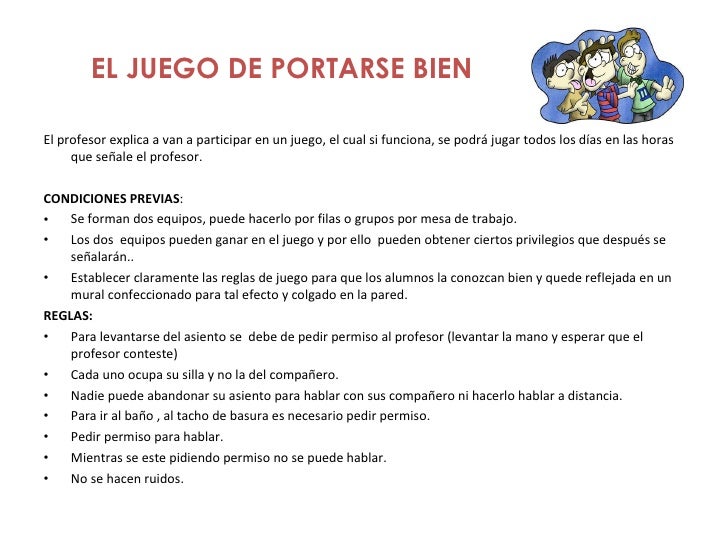 EL JUEGO DE PORTARSE BIEN

El profesor explica a van a participar en un juego, el cual si funciona, se podrá jugar todos los días en las horas que señale el profesor.

CONDICIONES PREVIAS:
• Se forman dos equipos, puede hacerlo por filas o grupos por mesa de trabajo.
• Los dos equipos pueden ganar en el juego y por ello pueden obtener ciertos privilegios que después se señalarán..
• Establecer claramente las reglas de juego para que los alumnos la conozcan bien y quede reflejada en un mural confeccionado para tal efecto y colgado en la pared.

REGLAS:
• Para levantarse del asiento se debe de pedir permiso al profesor (levantar la mano y esperar que el profesor conteste)
• Cada uno ocupa su silla y no la del compañero.
• Nadie puede abandonar su asiento para hablar con sus compañero ni hacerlo hablar a distancia.
• Para ir al baño , al tacho de basura es necesario pedir permiso.
• Pedir permiso para hablar.
• Mientras se este pidiendo permiso no se puede hablar.
• No se hacen ruidos.